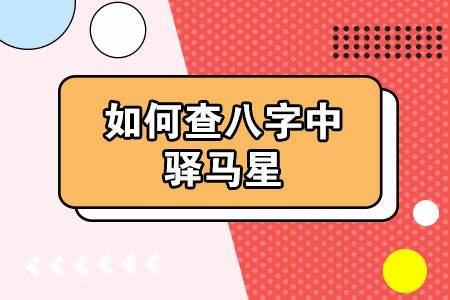 如何查八字中驿马星